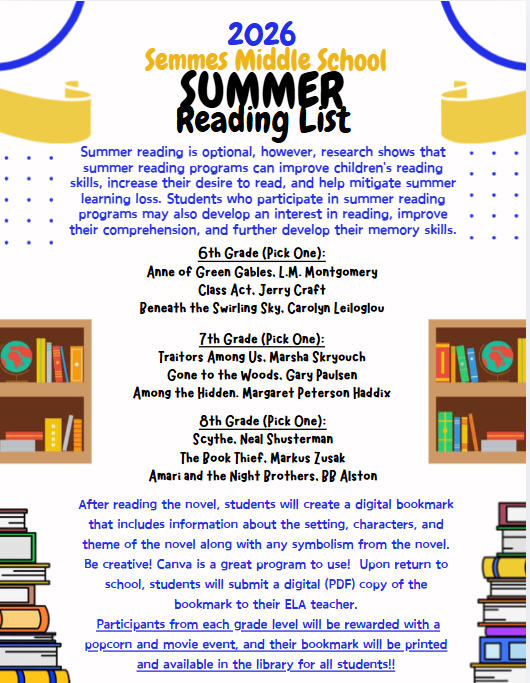 2026
Semmes Middle School
SUMMER
Reading List

Summer reading is optional, however, research shows that summer reading programs can improve children's reading skills, increase their desire to read, and help mitigate summer learning loss. Students who participate in summer reading programs may also develop an interest in reading, improve their comprehension, and further develop their memory skills.

6th Grade (Pick One):
Anne of Green Gables, L.M. Montgomery
Class Act, Jerry Craft
Beneath the Swirling Sky, Carolyn Leiloglou

7th Grade (Pick One):
Traitors Among Us, Marsha Skryouch
Gone to the Woods, Gary Paulsen
Among the Hidden, Margaret Peterson Haddix

8th Grade (Pick One):
Scythe, Neal Shusterman
The Book Thief, Markus Zusak
Amari and the Night Brothers, BB Alston

After reading the novel, students will create a digital bookmark that includes information about the setting, characters, and theme of the novel along with any symbolism from the novel. Be creative! Canva is a great program to use! Upon return to school, students will submit a digital (PDF) copy of the bookmark to their ELA teacher.
Participants from each grade level will be rewarded with a popcorn and movie event, and their bookmark will be printed and available in the library for all students!!